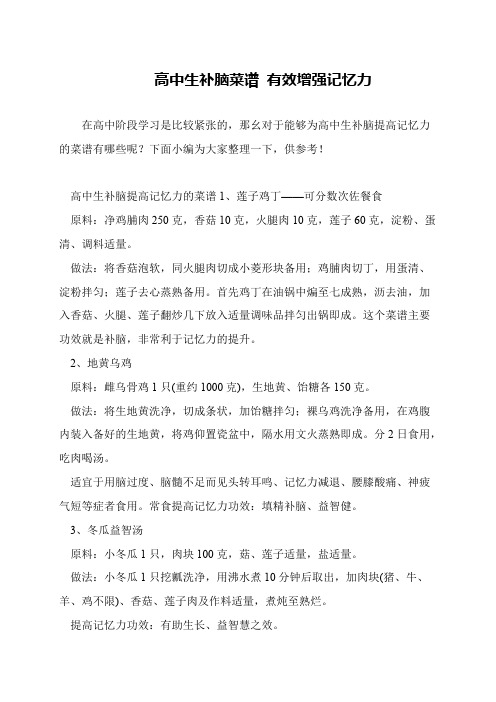 高中生补脑菜谱 有效增强记忆力

在高中阶段学习是比较紧张的，那幺对于能够为高中生补脑提高记忆力的菜谱有哪些呢？下面小编为大家整理一下，供参考！

高中生补脑提高记忆力的菜谱 1、莲子鸡丁——可分数次佐餐食

原料：净鸡脯肉 250 克，香菇 10 克，火腿肉 10 克，莲子 60 克，淀粉、蛋清、调料适量。

做法：将香菇泡软，同火腿肉切成小菱形块备用；鸡脯肉切丁，用蛋清、淀粉拌匀；莲子去心蒸熟备用。首先鸡丁在油锅中煸至七成熟，沥去油，加入香菇、火腿、莲子翻炒几下放入适量调味品拌匀出锅即成。这个菜谱主要功效就是补脑，非常利于记忆力的提升。

2、地黄乌鸡

原料：雌乌骨鸡 1 只(重约 1000 克)，生地黄、饴糖各 150 克。

做法：将生地黄洗净，切成条状，加饴糖拌匀；裸乌鸡洗净备用，在鸡腹内装入备好的生地黄，将鸡仰置瓷盆中，隔水用文火蒸熟即成。分 2 日食用，吃肉喝汤。

适宜于用脑过度、脑髓不足而见头转耳鸣、记忆力减退、腰膝酸痛、神疲气短等症者食用。常食提高记忆力功效：填精补脑、益智健。

3、冬瓜益智汤

原料：小冬瓜 1 只，肉块 100 克，菇、莲子适量，盐适量。

做法：小冬瓜 1 只挖瓤洗净，用沸水煮 10 分钟后取出，加肉块(猪、牛、羊、鸡不限)、香菇、莲子肉及作料适量，煮炖至熟烂。

提高记忆力功效：有助生长、益智慧之效。